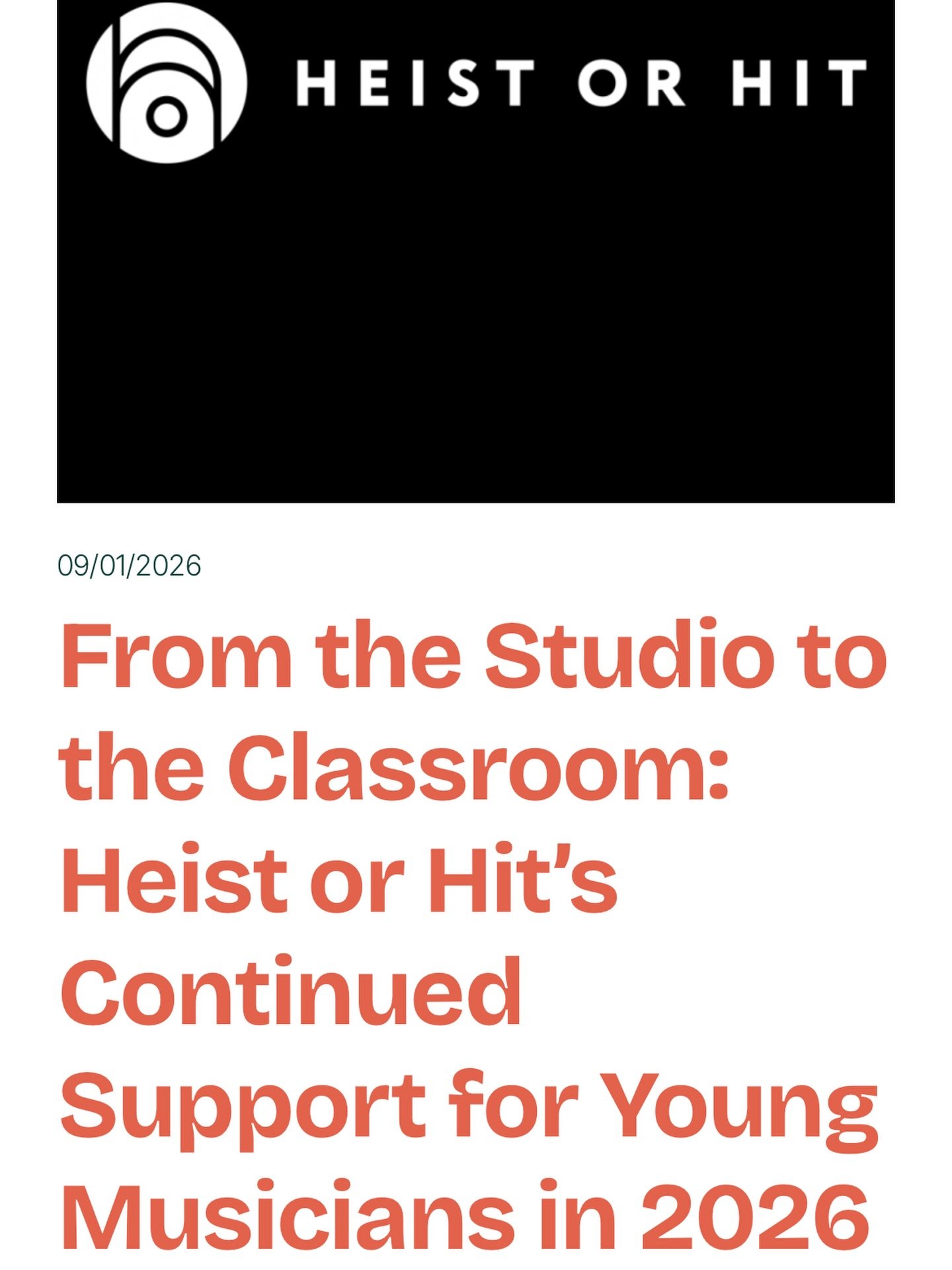 HEIST OR HIT

09/01/2026

From the Studio to the Classroom: Heist or Hit’s Continued Support for Young Musicians in 2026